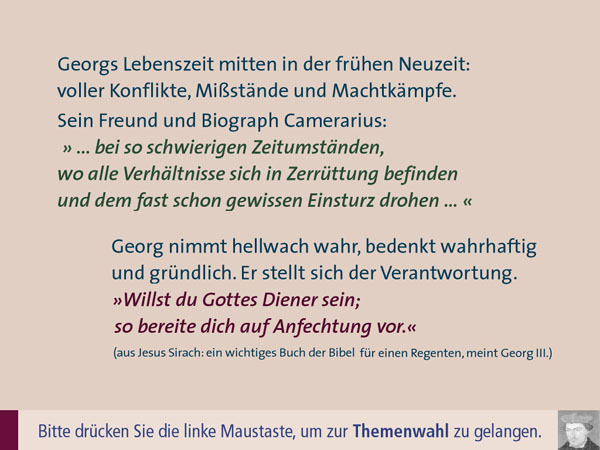 Georgs Lebenszeit mitten in der frühen Neuzeit:
voller Konflikte, Mißstände und Machtkämpfe.

Sein Freund und Biograph Camerarius:
» ... bei so schwierigen Zeitumständen,
wo alle Verhältnisse sich in Zerrüttung befinden
und dem fast schon gewissen Einsturz drohen ... «

Georg nimmt hellwach wahr, bedenkt wahrhaftig
und gründlich. Er stellt sich der Verantwortung.
»Willst du Gottes Diener sein;
so bereite dich auf Anfechtung vor.«
(aus Jesus Sirach: ein wichtiges Buch der Bibel für einen Regenten, meint Georg III.)

Bitte drücken Sie die linke Maustaste, um zur Themenwahl zu gelangen.